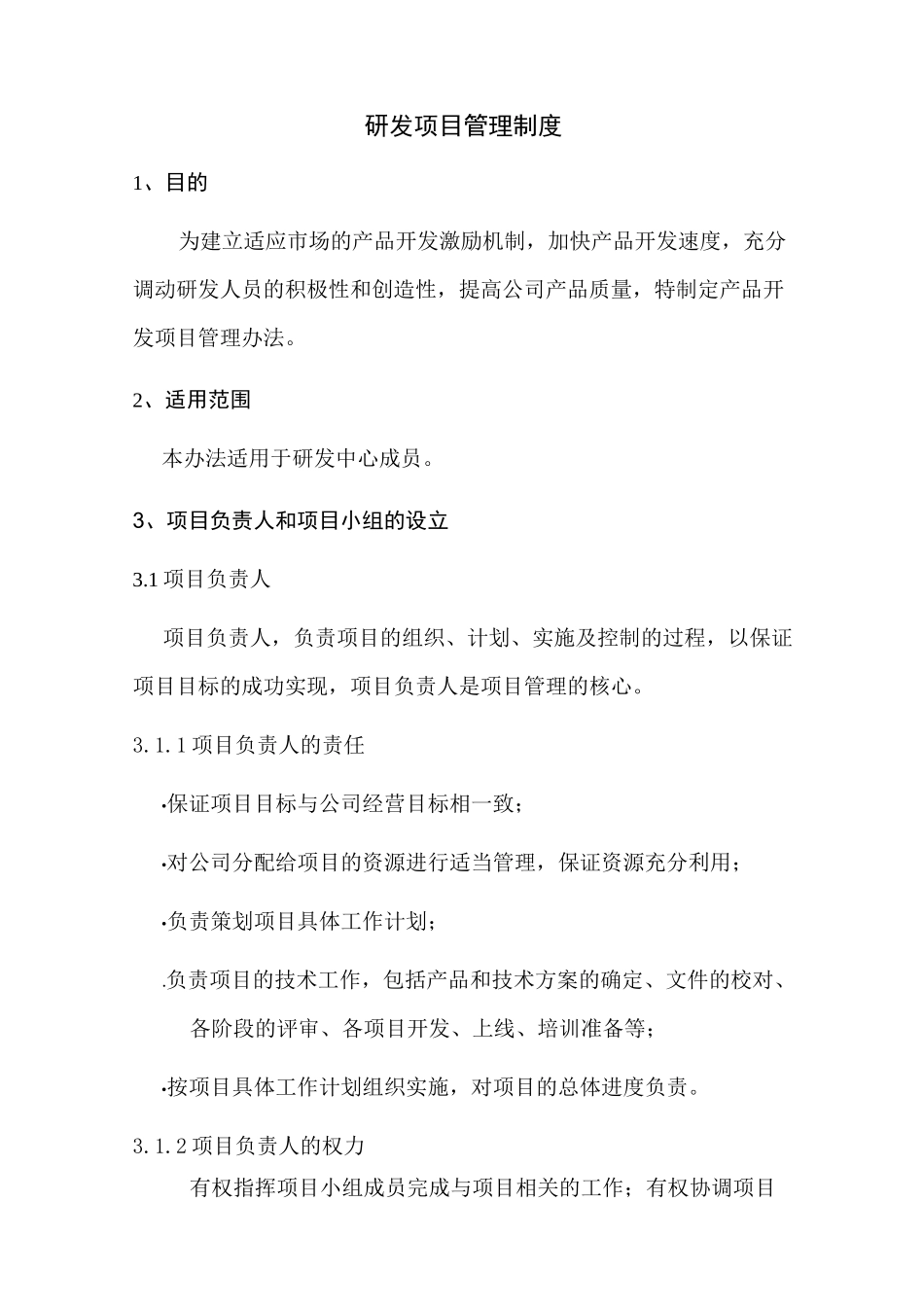 研发项目管理制度

1、目的

为建立适应市场的产品开发激励机制，加快产品开发速度，充分调动研发人员的积极性和创造性，提高公司产品质量，特制定产品开发项目管理办法。

2、适用范围

本办法适用于研发中心成员。

3、项目负责人和项目小组的设立

3.1 项目负责人

项目负责人，负责项目的组织、计划、实施及控制的过程，以保证项目目标的成功实现，项目负责人是项目管理的核心。

3.1.1 项目负责人的责任

·保证项目目标与公司经营目标相一致；

·对公司分配给项目的资源进行适当管理，保证资源充分利用；

·负责策划项目具体工作计划；

.负责项目的技术工作，包括产品和技术方案的确定、文件的校对、各阶段的评审、各项目开发、上线、培训准备等；

·按项目具体工作计划组织实施，对项目的总体进度负责。

3.1.2 项目负责人的权力

有权指挥项目小组成员完成与项目相关的工作；有权协调项目